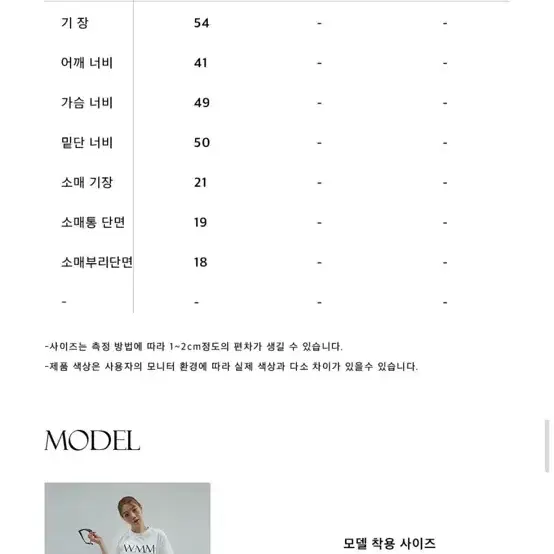 | 기 장 | 54 | - | - |
|---|---|---|---|
| 어깨 너비 | 41 | - | - |
| 가슴 너비 | 49 | - | - |
| 밑단 너비 | 50 | - | - |
| 소매 기장 | 21 | - | - |
| 소매통 단면 | 19 | - | - |
| 소매부리단면 | 18 | - | - |
| - | - | - | - |

-사이즈는 측정 방법에 따라 1~2cm정도의 편차가 생길 수 있습니다.

-제품 색상은 사용자의 모니터 환경에 따라 실제 색상과 다소 차이가 있을수 있습니다.

MODEL

WMM

모델 착용 사이즈